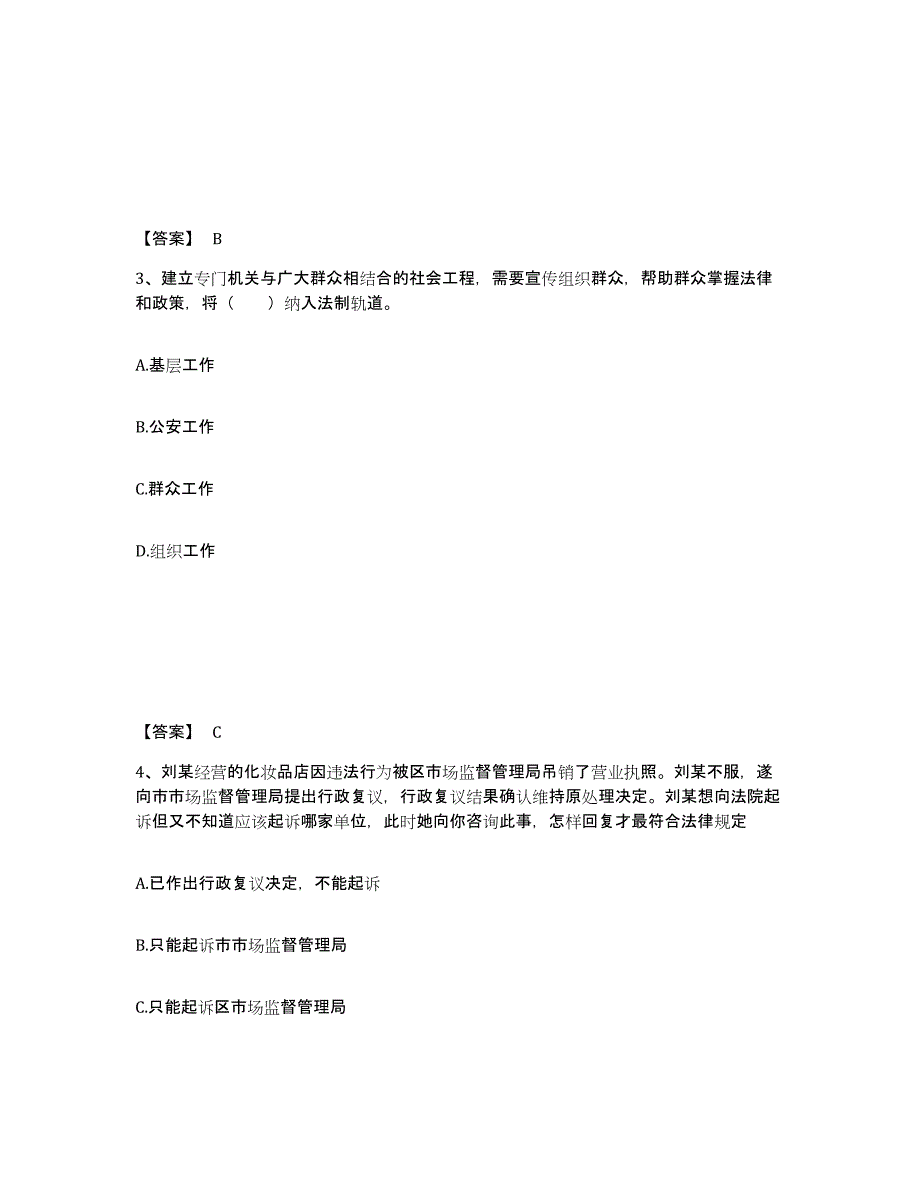 【答案】 B

3、建立专门机关与广大群众相结合的社会工程，需要宣传组织群众，帮助群众掌握法律和政策，将（　　）纳入法制轨道。

A.基层工作

B.公安工作

C.群众工作

D.组织工作

【答案】 C

4、刘某经营的化妆品店因违法行为被区市场监督管理局吊销了营业执照。刘某不服，遂向市市场监督管理局提出行政复议，行政复议结果确认维持原处理决定。刘某想向法院起诉但又不知道应该起诉哪家单位，此时她向你咨询此事，怎样回复才最符合法律规定

A.已作出行政复议决定，不能起诉

B.只能起诉市市场监督管理局

C.只能起诉区市场监督管理局